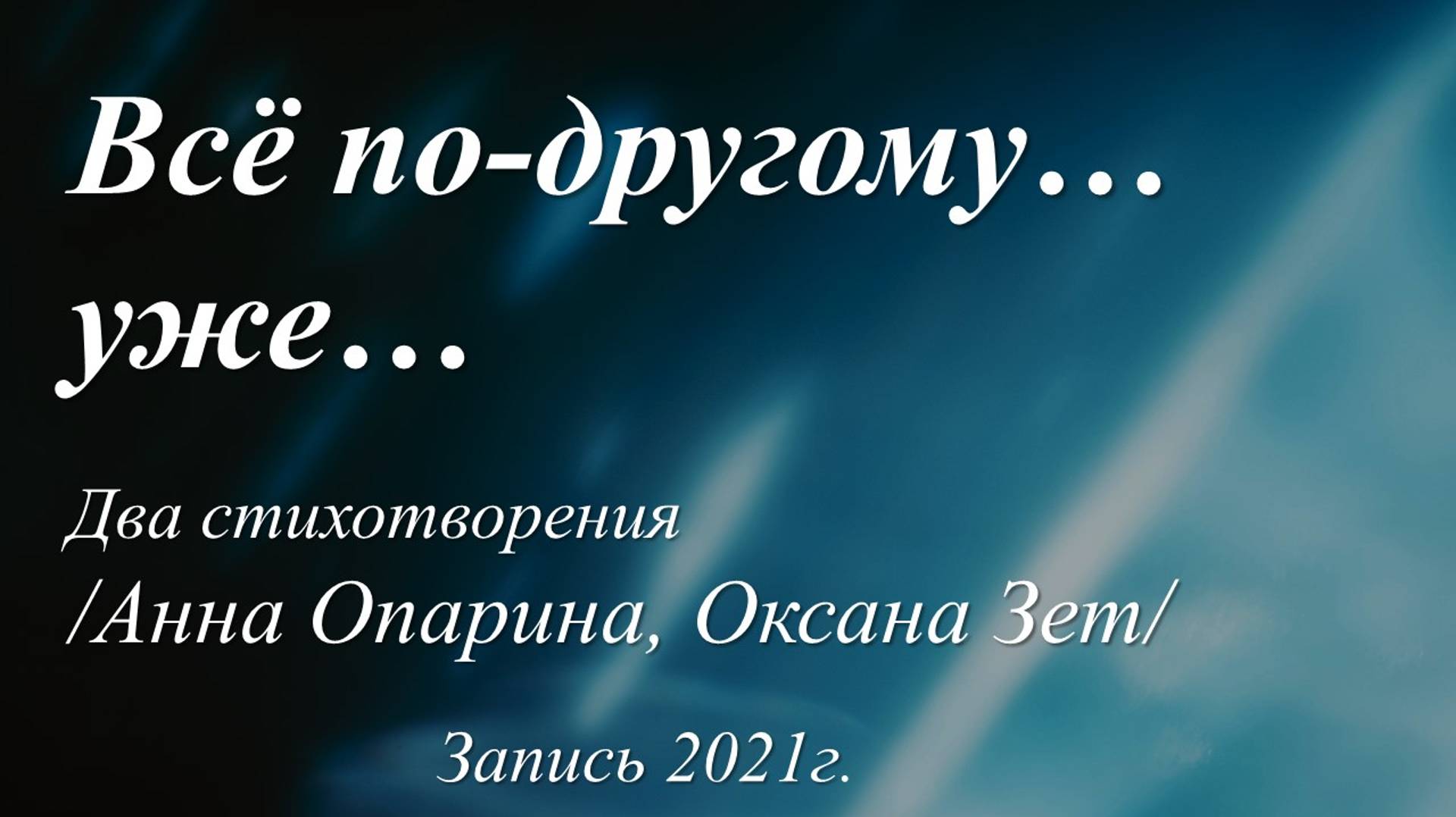 Всё по-другому… уже…

Два стихотворения
/Анна Опарина, Оксана Зет/

Запись 2021г.